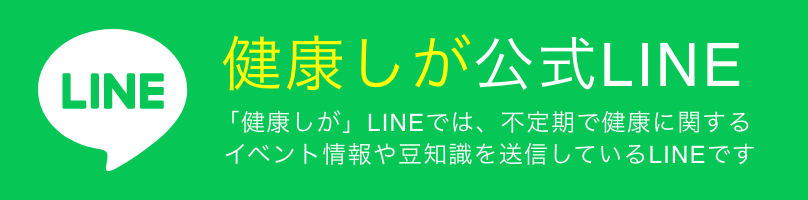 LINE

健康しが公式LINE

「健康しが」LINEでは、不定期で健康に関するイベント情報や豆知識を送信しているLINEです